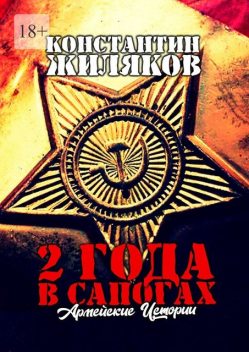 18+

КОНСТАНТИН ЖИЛЯКОВ

2 ГОДА В САПОГАХ

Армейские Истории